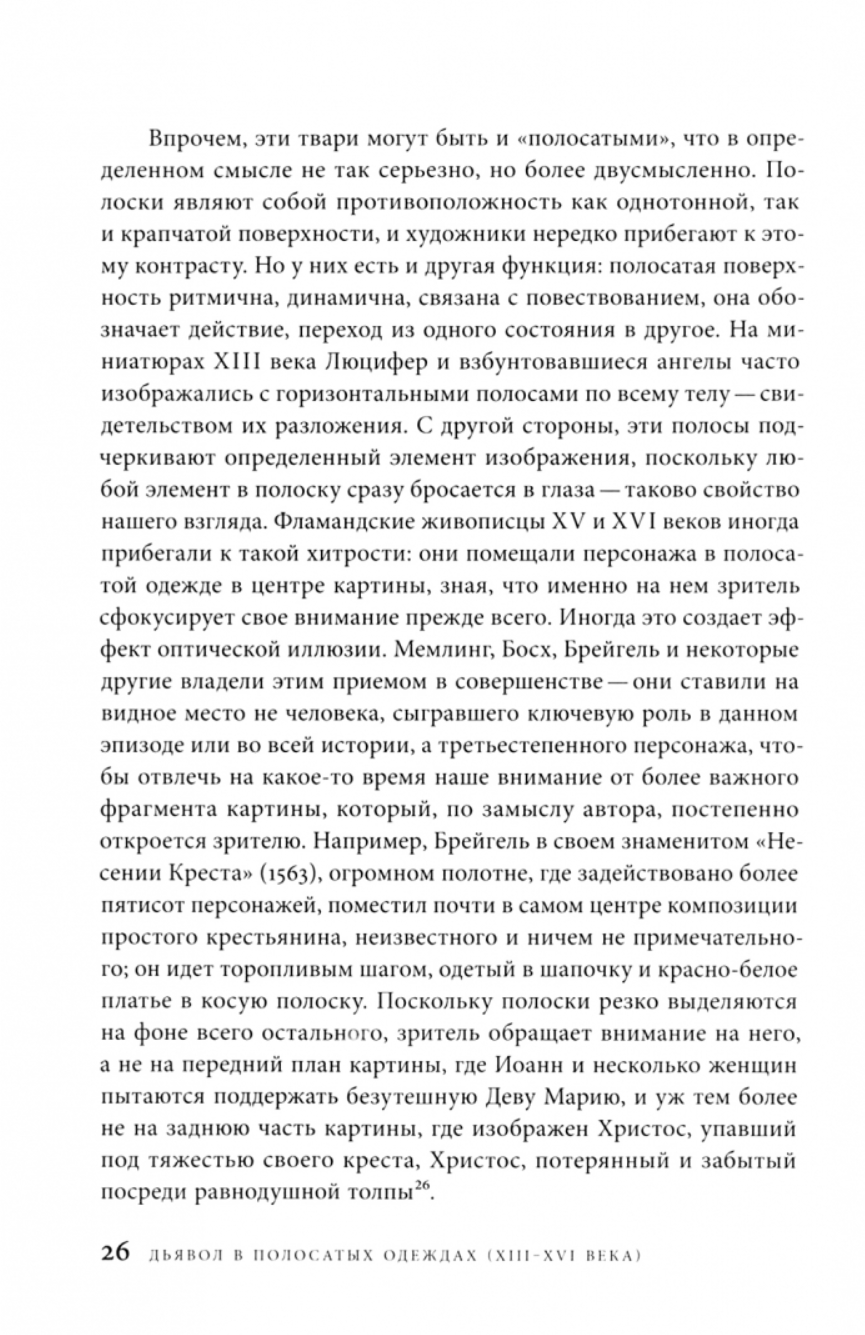 Впрочем, эти твари могут быть и «полосатыми», что в определенном смысле не так серьезно, но более двусмысленно. Полоски являют собой противоположность как однотонной, так и крапчатой поверхности, и художники нередко прибегают к этому контрасту. Но у них есть и другая функция: полосатая поверхность ритмична, динамична, связана с повествованием, она обозначает действие, переход из одного состояния в другое. На миниатюрах XIII века Люцифер и взбунтовавшиеся ангелы часто изображались с горизонтальными полосами по всему телу — свидетельством их разложения. С другой стороны, эти полосы подчеркивают определенный элемент изображения, поскольку любой элемент в полоску сразу бросается в глаза — таково свойство нашего взгляда. Фламандские живописцы XV и XVI веков иногда прибегали к такой хитрости: они помещали персонажа в полосатой одежде в центре картины, зная, что именно на нем зритель сфокусирует свое внимание прежде всего. Иногда это создает эффект оптической иллюзии. Мемлинг, Босх, Брейгель и некоторые другие владели этим приемом в совершенстве — они ставили на видное место не человека, сыгравшего ключевую роль в данном эпизоде или во всей истории, а третьестепенного персонажа, чтобы отвлечь на какое-то время наше внимание от более важного фрагмента картины, который, по замыслу автора, постепенно откроется зрителю. Например, Брейгель в своем знаменитом «Несении Креста» (1563), огромном полотне, где задействовано более пятисот персонажей, поместил почти в самом центре композиции простого крестьянина, неизвестного и ничем не примечательного; он идет торопливым шагом, одетый в шапочку и красно-белое платье в косую полоску. Поскольку полоски резко выделяются на фоне всего остального, зритель обращает внимание на него, а не на передний план картины, где Иоанн и несколько женщин пытаются поддержать безутешную Деву Марию, и уж тем более не на заднюю часть картины, где изображен Христос, упавший под тяжестью своего креста, Христос, потерянный и забытый посреди равнодушной толпы$^{26}$.

26 ДЬЯВОЛ В ПОЛОСАТЫХ ОДЕЖДАХ (XIII–XVI ВЕКА)